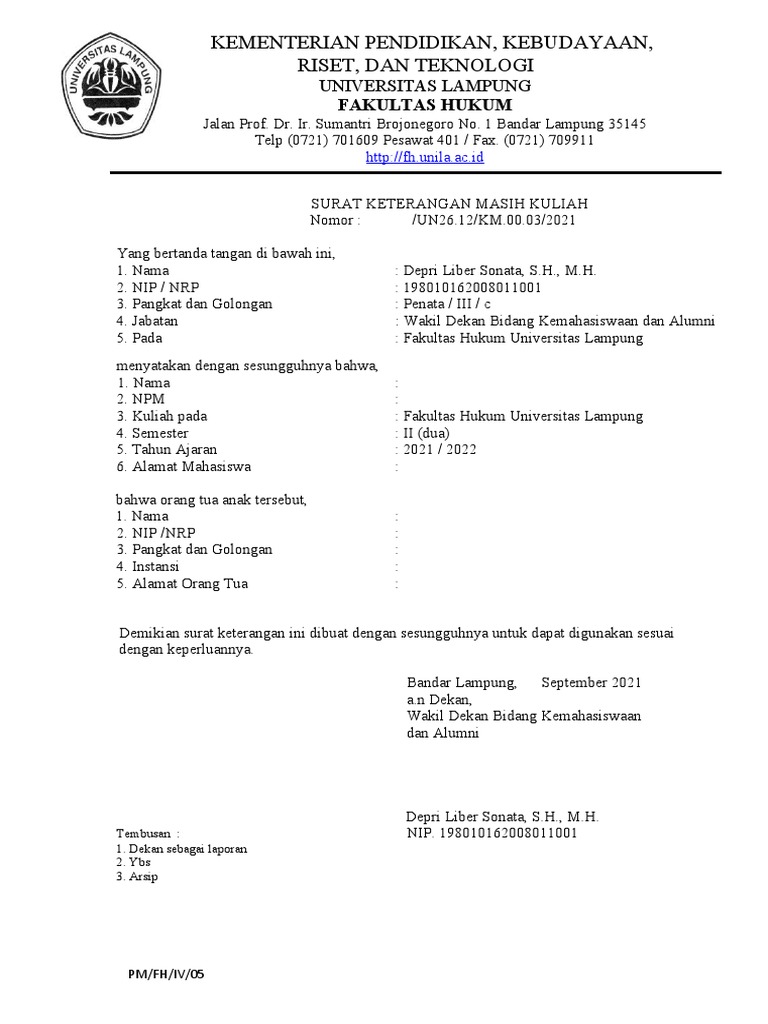 UNIVERSITAS LAMPUNG

KEMENTERIAN PENDIDIKAN, KEBUDAYAAN, RISET, DAN TEKNOLOGI
UNIVERSITAS LAMPUNG
FAKULTAS HUKUM
Jalan Prof. Dr. Ir. Sumantri Brojonegoro No. 1 Bandar Lampung 35145
Telp (0721) 701609 Pesawat 401 / Fax. (0721) 709911
http://fh.unila.ac.id

SURAT KETERANGAN MASIH KULIAH
Nomor : /UN26.12/KM.00.03/2021

Yang bertanda tangan di bawah ini,
1. Nama : Depri Liber Sonata, S.H., M.H.
2. NIP / NRP : 198010162008011001
3. Pangkat dan Golongan : Penata / III / c
4. Jabatan : Wakil Dekan Bidang Kemahasiswaan dan Alumni
5. Pada : Fakultas Hukum Universitas Lampung

menyatakan dengan sesungguhnya bahwa,
1. Nama :
2. NPM :
3. Kuliah pada : Fakultas Hukum Universitas Lampung
4. Semester : II (dua)
5. Tahun Ajaran : 2021 / 2022
6. Alamat Mahasiswa :

bahwa orang tua anak tersebut,
1. Nama :
2. NIP /NRP :
3. Pangkat dan Golongan :
4. Instansi :
5. Alamat Orang Tua :

Demikian surat keterangan ini dibuat dengan sesungguhnya untuk dapat digunakan sesuai dengan keperluannya.

Bandar Lampung, September 2021
a.n Dekan,
Wakil Dekan Bidang Kemahasiswaan dan Alumni

Depri Liber Sonata, S.H., M.H.
NIP. 198010162008011001

Tembusan :
1. Dekan sebagai laporan
2. Ybs
3. Arsip

PM/FH/IV/05